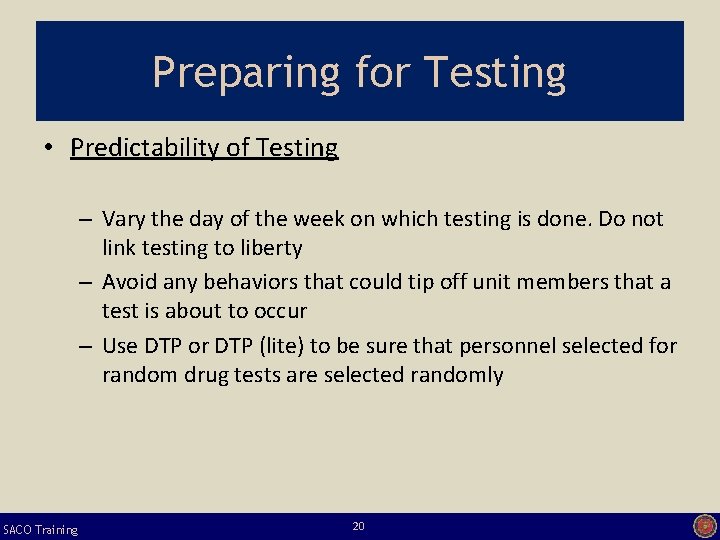 Preparing for Testing

• Predictability of Testing

– Vary the day of the week on which testing is done. Do not link testing to liberty

– Avoid any behaviors that could tip off unit members that a test is about to occur

– Use DTP or DTP (lite) to be sure that personnel selected for random drug tests are selected randomly

SACO Training

20